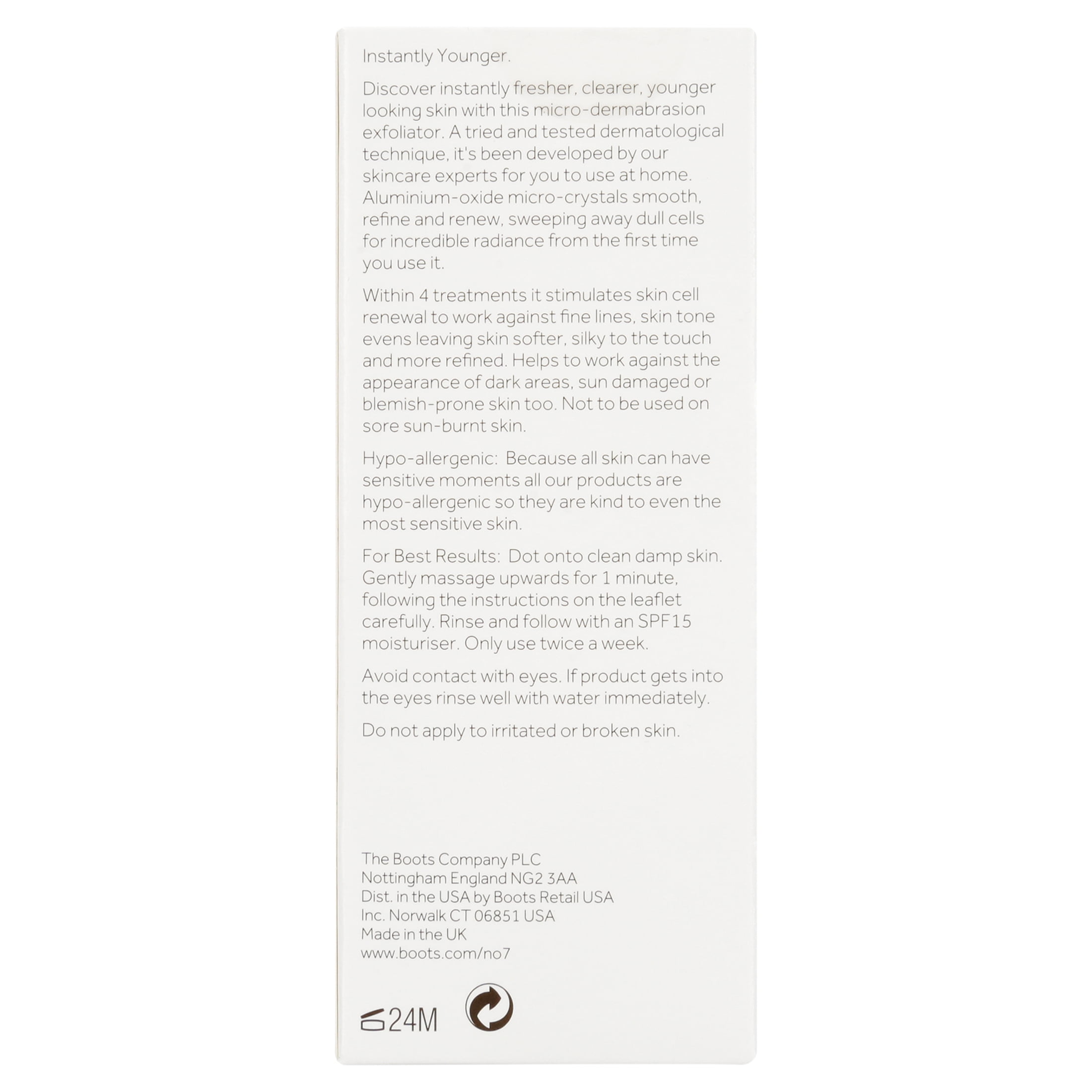 Instantly Younger.

Discover instantly fresher, clearer, younger looking skin with this micro-dermabrasion exfoliator. A tried and tested dermatological technique, it's been developed by our skincare experts for you to use at home. Aluminium-oxide micro-crystals smooth, refine and renew, sweeping away dull cells for incredible radiance from the first time you use it.

Within 4 treatments it stimulates skin cell renewal to work against fine lines, skin tone evens leaving skin softer, silky to the touch and more refined. Helps to work against the appearance of dark areas, sun damaged or blemish-prone skin too. Not to be used on sore sun-burnt skin.

Hypo-allergenic: Because all skin can have sensitive moments all our products are hypo-allergenic so they are kind to even the most sensitive skin.

For Best Results: Dot onto clean damp skin. Gently massage upwards for 1 minute, following the instructions on the leaflet carefully. Rinse and follow with an SPF15 moisturiser. Only use twice a week.

Avoid contact with eyes. If product gets into the eyes rinse well with water immediately.

Do not apply to irritated or broken skin.

The Boots Company PLC
Nottingham England NG2 3AA
Dist. in the USA by Boots Retail USA
Inc. Norwalk CT 06851 USA
Made in the UK
www.boots.com/no7

24M